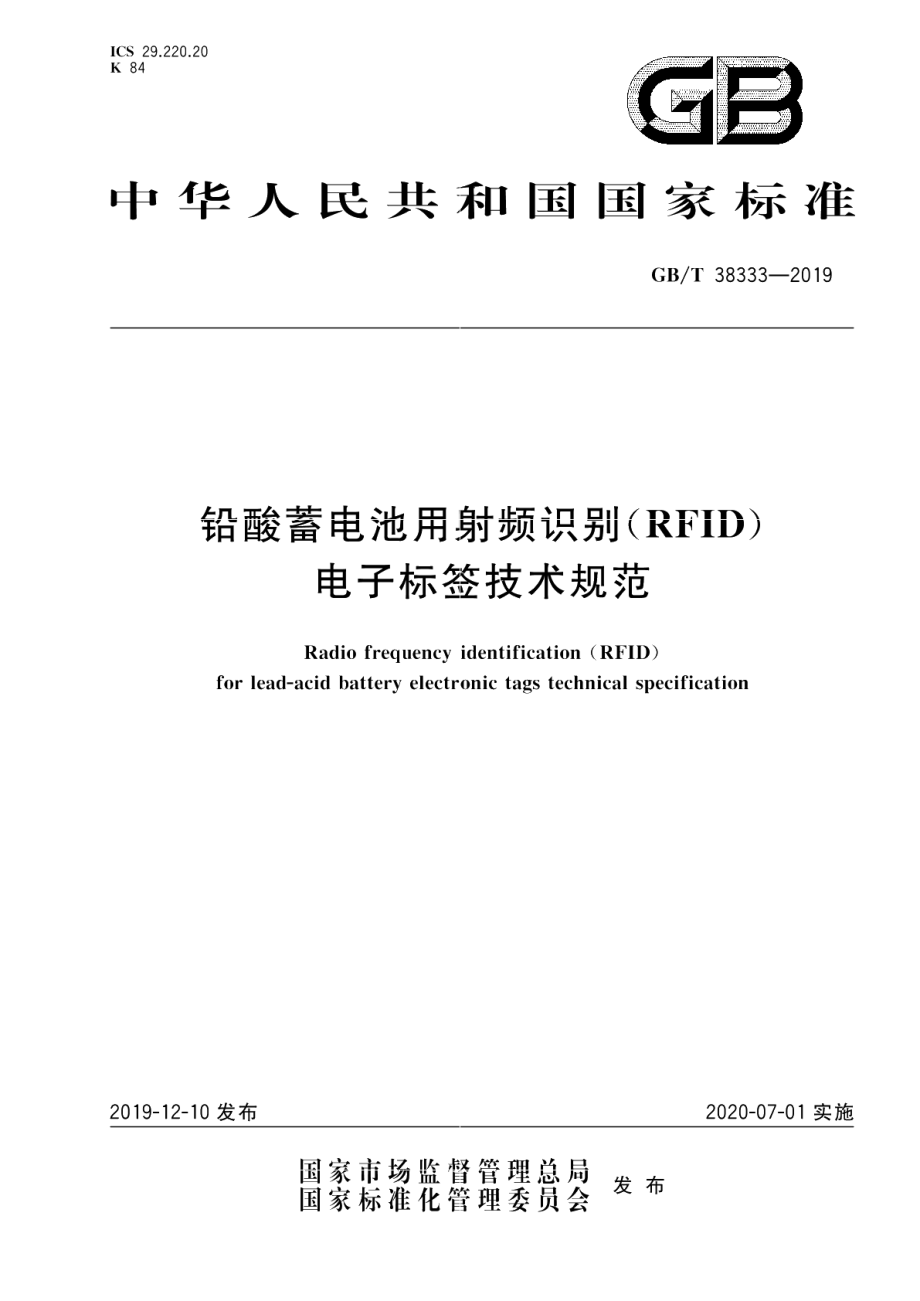 ICS 29.220.20
K 84

GB

中华人民共和国国家标准

GB/T 38333—2019

铅酸蓄电池用射频识别(RFID)
电子标签技术规范

Radio frequency identification (RFID)
for lead-acid battery electronic tags technical specification

2019-12-10 发布

2020-07-01 实施

国家市场监督管理总局
国家标准化管理委员会
发布